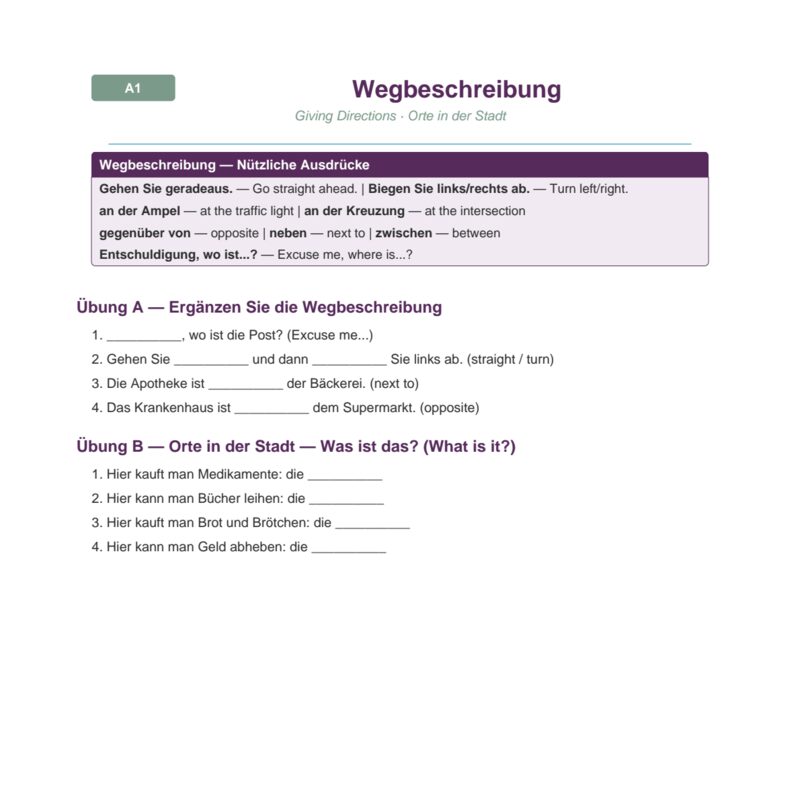 A1

Wegbeschreibung

Giving Directions · Orte in der Stadt

Wegbeschreibung — Nützliche Ausdrücke

Gehen Sie geradeaus. — Go straight ahead. | Biegen Sie links/rechts ab. — Turn left/right.
an der Ampel — at the traffic light | an der Kreuzung — at the intersection
gegenüber von — opposite | neben — next to | zwischen — between
Entschuldigung, wo ist...? — Excuse me, where is...?

Übung A — Ergänzen Sie die Wegbeschreibung

1. __________, wo ist die Post? (Excuse me...)
2. Gehen Sie __________ und dann __________ Sie links ab. (straight / turn)
3. Die Apotheke ist __________ der Bäckerei. (next to)
4. Das Krankenhaus ist __________ dem Supermarkt. (opposite)

Übung B — Orte in der Stadt — Was ist das? (What is it?)

1. Hier kauft man Medikamente: die __________
2. Hier kann man Bücher leihen: die __________
3. Hier kauft man Brot und Brötchen: die __________
4. Hier kann man Geld abheben: die __________